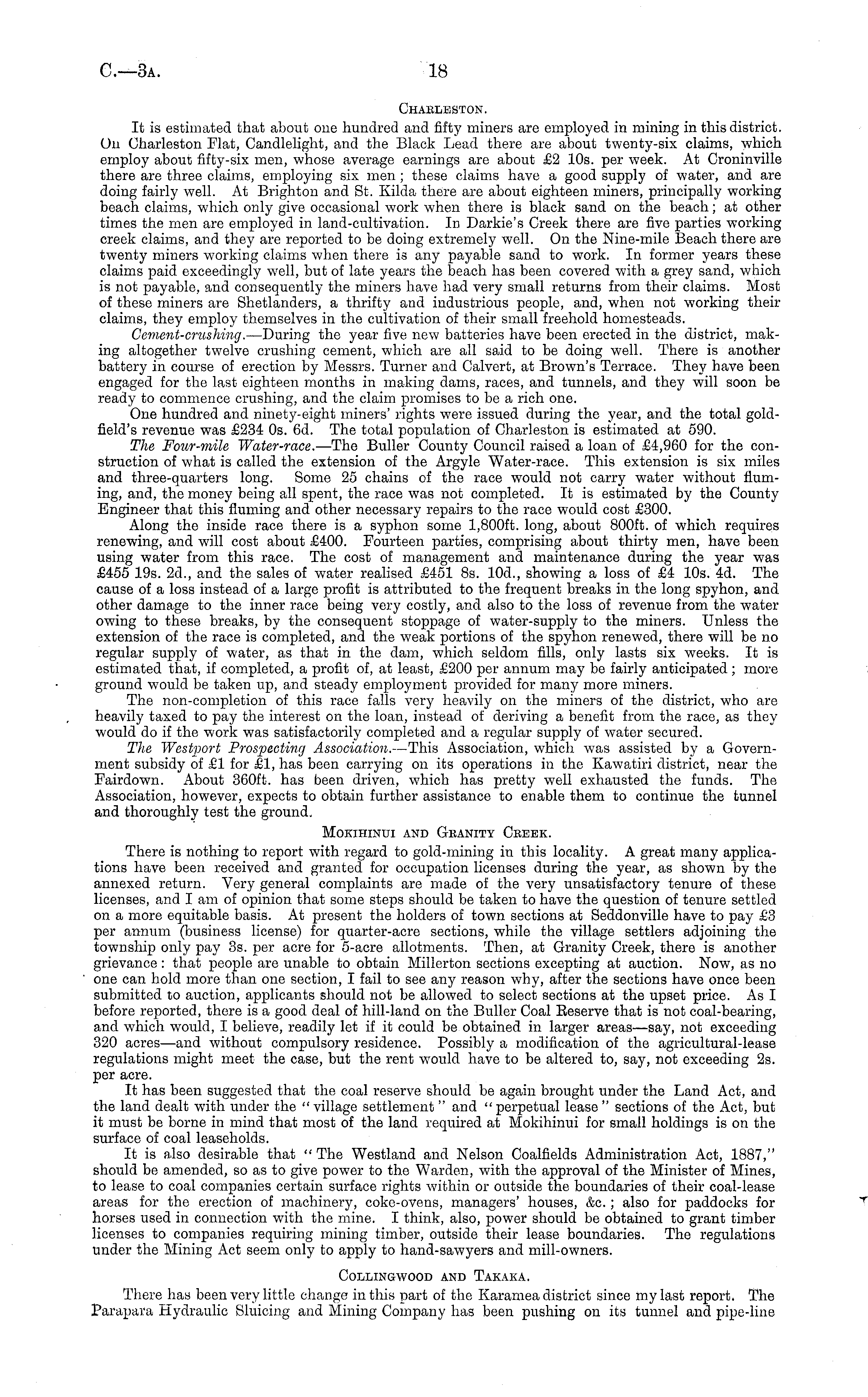 C.—3A. 18

CHARLESTON.

It is estimated that about one hundred and fifty miners are employed in mining in this district. On Charleston Flat, Candlelight, and the Black Lead there are about twenty-six claims, which employ about fifty-six men, whose average earnings are about £2 10s. per week. At Croninville there are three claims, employing six men; these claims have a good supply of water, and are doing fairly well. At Brighton and St. Kilda there are about eighteen miners, principally working beach claims, which only give occasional work when there is black sand on the beach; at other times the men are employed in land-cultivation. In Darkie's Creek there are five parties working creek claims, and they are reported to be doing extremely well. On the Nine-mile Beach there are twenty miners working claims when there is any payable sand to work. In former years these claims paid exceedingly well, but of late years the beach has been covered with a grey sand, which is not payable, and consequently the miners have had very small returns from their claims. Most of these miners are Shetlanders, a thrifty and industrious people, and, when not working their claims, they employ themselves in the cultivation of their small freehold homesteads.

Cement-crushing.—During the year five new batteries have been erected in the district, making altogether twelve crushing cement, which are all said to be doing well. There is another battery in course of erection by Messrs. Turner and Calvert, at Brown's Terrace. They have been engaged for the last eighteen months in making dams, races, and tunnels, and they will soon be ready to commence crushing, and the claim promises to be a rich one.

One hundred and ninety-eight miners' rights were issued during the year, and the total goldfield's revenue was £234 0s. 6d. The total population of Charleston is estimated at 590.

The Four-mile Water-race.—The Buller County Council raised a loan of £4,960 for the construction of what is called the extension of the Argyle Water-race. This extension is six miles and three-quarters long. Some 25 chains of the race would not carry water without fluming, and, the money being all spent, the race was not completed. It is estimated by the County Engineer that this fluming and other necessary repairs to the race would cost £300.

Along the inside race there is a syphon some 1,800ft. long, about 800ft. of which requires renewing, and will cost about £400. Fourteen parties, comprising about thirty men, have been using water from this race. The cost of management and maintenance during the year was £455 19s. 2d., and the sales of water realised £451 8s. 10d., showing a loss of £4 10s. 4d. The cause of a loss instead of a large profit is attributed to the frequent breaks in the long spyhon, and other damage to the inner race being very costly, and also to the loss of revenue from the water owing to these breaks, by the consequent stoppage of water-supply to the miners. Unless the extension of the race is completed, and the weak portions of the spyhon renewed, there will be no regular supply of water, as that in the dam, which seldom fills, only lasts six weeks. It is estimated that, if completed, a profit of, at least, £200 per annum may be fairly anticipated; more ground would be taken up, and steady employment provided for many more miners.

The non-completion of this race falls very heavily on the miners of the district, who are heavily taxed to pay the interest on the loan, instead of deriving a benefit from the race, as they would do if the work was satisfactorily completed and a regular supply of water secured.

The Westport Prospecting Association.—This Association, which was assisted by a Government subsidy of £1 for £1, has been carrying on its operations in the Kawatiri district, near the Fairdown. About 360ft. has been driven, which has pretty well exhausted the funds. The Association, however, expects to obtain further assistance to enable them to continue the tunnel and thoroughly test the ground.

MOKIHINUI AND GRANITY CREEK.

There is nothing to report with regard to gold-mining in this locality. A great many applications have been received and granted for occupation licenses during the year, as shown by the annexed return. Very general complaints are made of the very unsatisfactory tenure of these licenses, and I am of opinion that some steps should be taken to have the question of tenure settled on a more equitable basis. At present the holders of town sections at Seddonville have to pay £3 per annum (business license) for quarter-acre sections, while the village settlers adjoining the township only pay 3s. per acre for 5-acre allotments. Then, at Granity Creek, there is another grievance: that people are unable to obtain Millerton sections excepting at auction. Now, as no one can hold more than one section, I fail to see any reason why, after the sections have once been submitted to auction, applicants should not be allowed to select sections at the upset price. As I before reported, there is a good deal of hill-land on the Buller Coal Reserve that is not coal-bearing, and which would, I believe, readily let if it could be obtained in larger areas—say, not exceeding 320 acres—and without compulsory residence. Possibly a modification of the agricultural-lease regulations might meet the case, but the rent would have to be altered to, say, not exceeding 2s. per acre.

It has been suggested that the coal reserve should be again brought under the Land Act, and the land dealt with under the "village settlement" and "perpetual lease" sections of the Act, but it must be borne in mind that most of the land required at Mokihinui for small holdings is on the surface of coal leaseholds.

It is also desirable that "The Westland and Nelson Coalfields Administration Act, 1887," should be amended, so as to give power to the Warden, with the approval of the Minister of Mines, to lease to coal companies certain surface rights within or outside the boundaries of their coal-lease areas for the erection of machinery, coke-ovens, managers' houses, &c.; also for paddocks for horses used in connection with the mine. I think, also, power should be obtained to grant timber licenses to companies requiring mining timber, outside their lease boundaries. The regulations under the Mining Act seem only to apply to hand-sawyers and mill-owners.

COLLINGWOOD AND TAKAKA.

There has been very little change in this part of the Karamea district since my last report. The Parapara Hydraulic Sluicing and Mining Company has been pushing on its tunnel and pipe-line